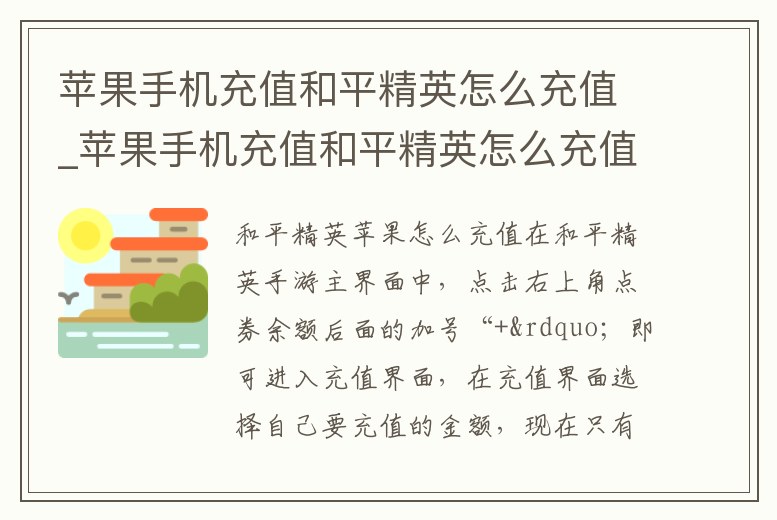 苹果手机充值和平精英怎么充值_苹果手机充值和平精英怎么充值

和平精英苹果怎么充值在和平精英手游主界面中，点击右上角点券余额后面的加号“+&rdquo; 即可进入充值界面，在充值界面选择自己要充值的金额，现在只有